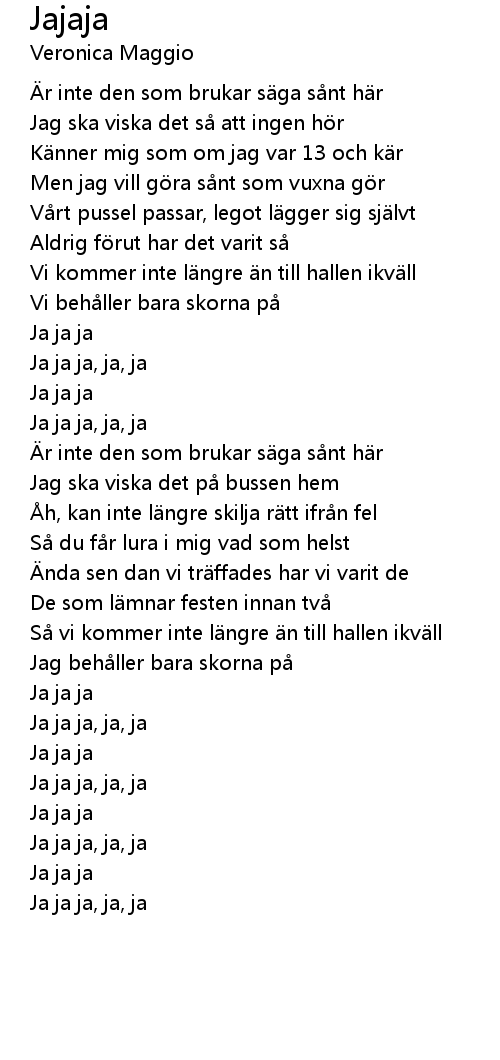 Jajaja
Veronica Maggio

Är inte den som brukar säga sånt här
Jag ska viska det så att ingen hör
Känner mig som om jag var 13 och kär
Men jag vill göra sånt som vuxna gör
Vårt pussel passar, legot lägger sig självt
Aldrig förut har det varit så
Vi kommer inte längre än till hallen ikväll
Vi behåller bara skorna på
Ja ja ja
Ja ja ja, ja, ja
Ja ja ja
Ja ja ja, ja, ja
Är inte den som brukar säga sånt här
Jag ska viska det på bussen hem
Åh, kan inte längre skilja rätt ifrån fel
Så du får lura i mig vad som helst
Ända sen dan vi träffades har vi varit de
De som lämnar festen innan två
Så vi kommer inte längre än till hallen ikväll
Jag behåller bara skorna på
Ja ja ja
Ja ja ja, ja, ja
Ja ja ja
Ja ja ja, ja, ja
Ja ja ja
Ja ja ja, ja, ja
Ja ja ja
Ja ja ja, ja, ja